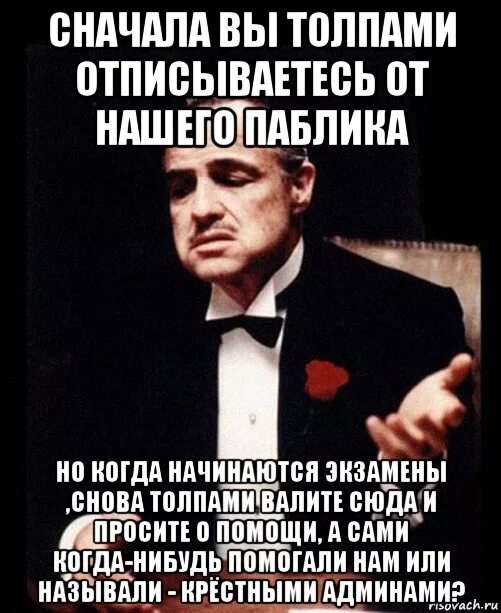 СНАЧАЛА ВЫ ТОЛПАМИ ОТПИСЫВАЕТЕСЬ ОТ НАШЕГО ПАБЛИКА

НО КОГДА НАЧИНАЮТСЯ ЭКЗАМЕНЫ ,СНОВА ТОЛПАМИ ВАЛИТЕ СЮДА И ПРОСИТЕ О ПОМОЩИ, А САМИ КОГДА-НИБУДЬ ПОМОГАЛИ НАМ ИЛИ НАЗЫВАЛИ - КРЁСТНЫМИ АДМИНАМИ?

risovach.ru